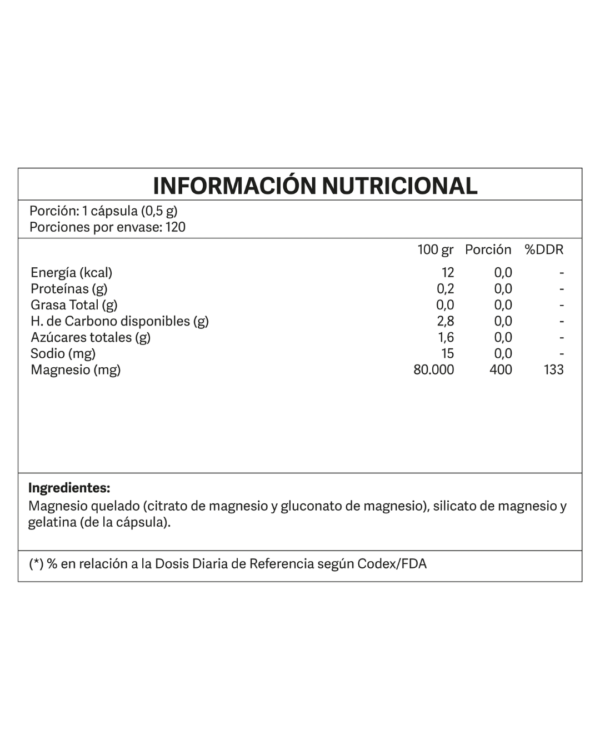 INFORMACIÓN NUTRICIONAL

Porción: 1 cápsula (0,5 g)
Porciones por envase: 120

| | 100 gr | Porción | %DDR |
|---|---|---|---|
| Energía (kcal) | 12 | 0,0 | - |
| Proteínas (g) | 0,2 | 0,0 | - |
| Grasa Total (g) | 0,0 | 0,0 | - |
| H. de Carbono disponibles (g) | 2,8 | 0,0 | - |
| Azúcares totales (g) | 1,6 | 0,0 | - |
| Sodio (mg) | 15 | 0,0 | - |
| Magnesio (mg) | 80.000 | 400 | 133 |

Ingredientes:
Magnesio quelado (citrato de magnesio y gluconato de magnesio), silicato de magnesio y gelatina (de la cápsula).

(*) % en relación a la Dosis Diaria de Referencia según Codex/FDA